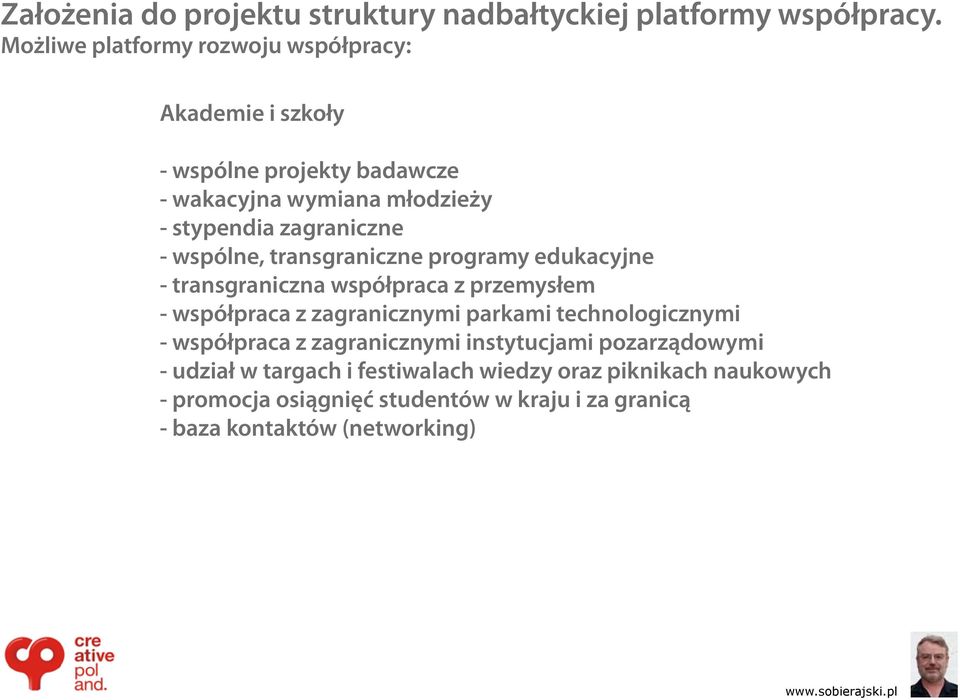 Założenia do projektu struktury nadbałtyckiej platformy współpracy.
Możliwe platformy rozwoju współpracy:

Akademie i szkoły

- wspólne projekty badawcze
- wakacyjna wymiana młodzieży
- stypendia zagraniczne
- wspólne, transgraniczne programy edukacyjne
- transgraniczna współpraca z przemysłem
- współpraca z zagranicznymi parkami technologicznymi
- współpraca z zagranicznymi instytucjami pozarządowymi
- udział w targach i festiwalach wiedzy oraz piknikach naukowych
- promocja osiągnięć studentów w kraju i za granicą
- baza kontaktów (networking)

cre ative pol and.

www.sobierajski.pl